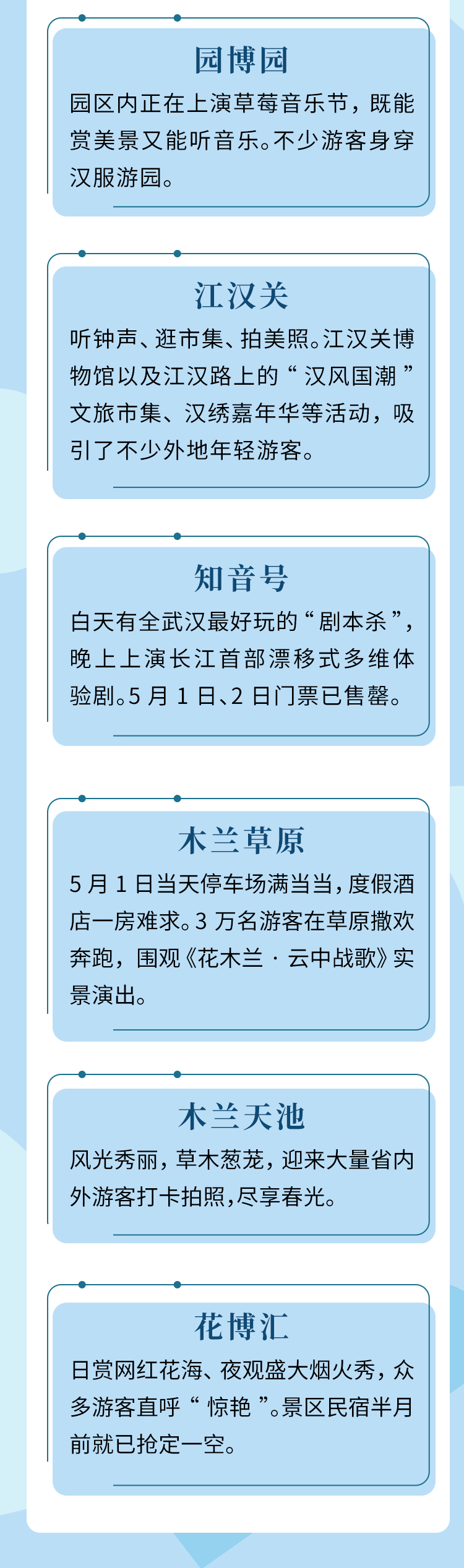 园博园

园区内正在上演草莓音乐节，既能赏美景又能听音乐。不少游客身穿汉服游园。

江汉关

听钟声、逛市集、拍美照。江汉关博物馆以及江汉路上的“汉风国潮”文旅市集、汉绣嘉年华等活动，吸引了不少外地年轻游客。

知音号

白天有全武汉最好玩的“剧本杀”，晚上上演长江首部漂移式多维体验剧。5月1日、2日门票已售罄。

木兰草原

5月1日当天停车场满当当，度假酒店一房难求。3万名游客在草原撒欢奔跑，围观《花木兰·云中战歌》实景演出。

木兰天池

风光秀丽，草木葱茏，迎来大量省内外游客打卡拍照，尽享春光。

花博汇

日赏网红花海、夜观盛大烟火秀，众多游客直呼“惊艳”。景区民宿半月前就已抢定一空。